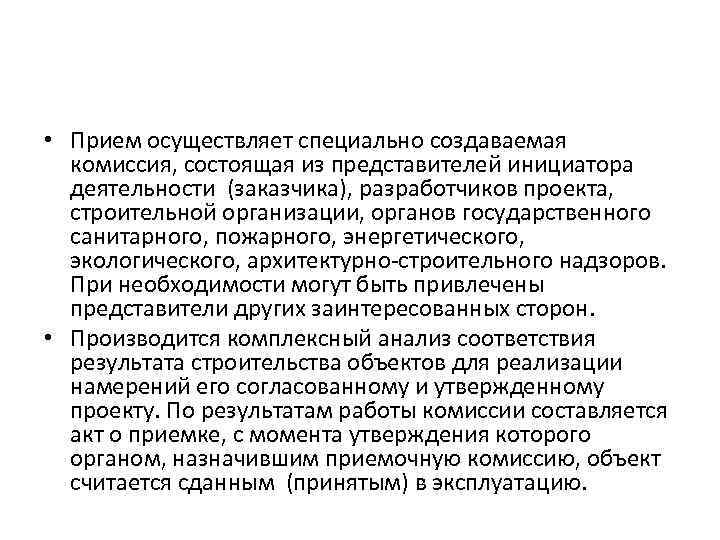 • Прием осуществляет специально создаваемая комиссия, состоящая из представителей инициатора деятельности (заказчика), разработчиков проекта, строительной организации, органов государственного санитарного, пожарного, энергетического, экологического, архитектурно-строительного надзоров. При необходимости могут быть привлечены представители других заинтересованных сторон.

• Производится комплексный анализ соответствия результата строительства объектов для реализации намерений его согласованному и утвержденному проекту. По результатам работы комиссии составляется акт о приемке, с момента утверждения которого органом, назначившим приемочную комиссию, объект считается сданным (принятым) в эксплуатацию.